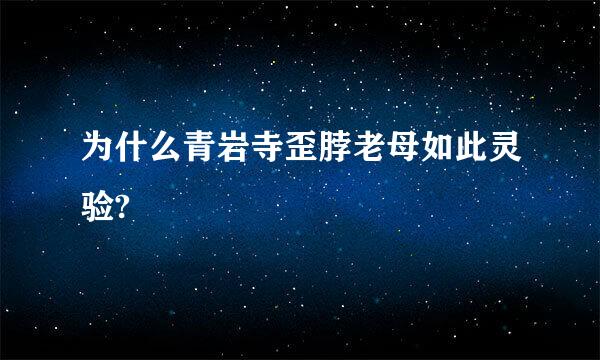 为什么青岩寺歪脖老母如此灵验?